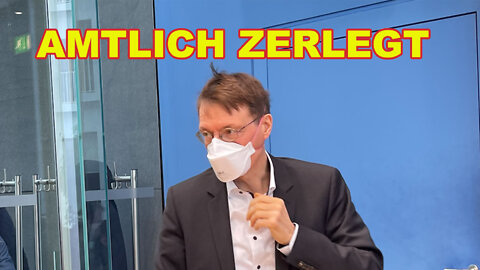 AMTLICH ZERLEGT